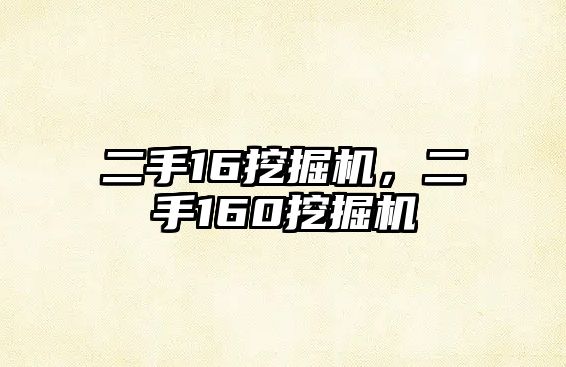 二手16挖掘机，二手160挖掘机